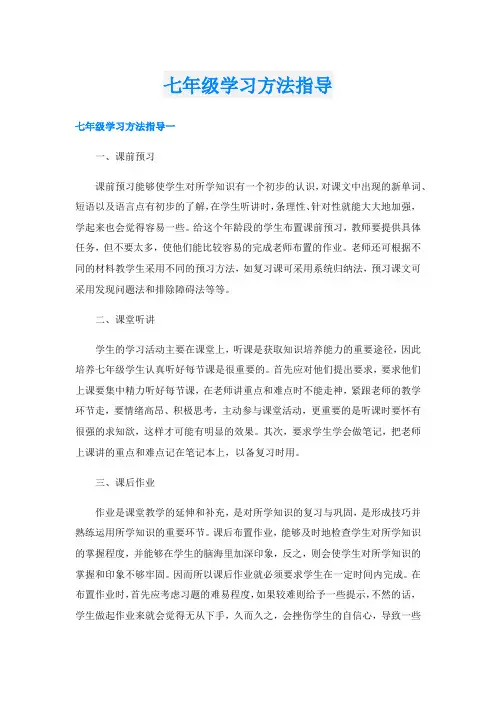 七年级学习方法指导

七年级学习方法指导一

一、课前预习

课前预习能够使学生对所学知识有一个初步的认识，对课文中出现的新单词、短语以及语言点有初步的了解，在学生听讲时，条理性、针对性就能大大地加强，学起来也会觉得容易一些。给这个年龄段的学生布置课前预习，教师要提供具体任务，但不要太多，使他们能比较容易的完成老师布置的作业。老师还可根据不同的材料教学生采用不同的预习方法，如复习课可采用系统归纳法，预习课文可采用发现问题法和排除障碍法等等。

二、课堂听讲

学生的学习活动主要在课堂上，听课是获取知识培养能力的重要途径，因此培养七年级学生认真听好每节课是很重要的。首先应对他们提出要求，要求他们上课要集中精力听好每节课，在老师讲重点和难点时不能走神，紧跟老师的教学环节走，要情绪高昂、积极思考，主动参与课堂活动，更重要的是听课时要怀有很强的求知欲，这样才可能有明显的效果。其次，要求学生学会做笔记，把老师上课讲的重点和难点记在笔记本上，以备复习时用。

三、课后作业

作业是课堂教学的延伸和补充，是对所学知识的复习与巩固，是形成技巧并熟练运用所学知识的重要环节。课后布置作业，能够及时地检查学生对所学知识的掌握程度，并能够在学生的脑海里加深印象，反之，则会使学生对所学知识的掌握和印象不够牢固。因而所以课后作业就必须要求学生在一定时间内完成。在布置作业时，首先应考虑习题的难易程度，如果较难则给予一些提示，不然的话，学生做起作业来就会觉得无从下手，久而久之，会挫伤学生的自信心，导致一些